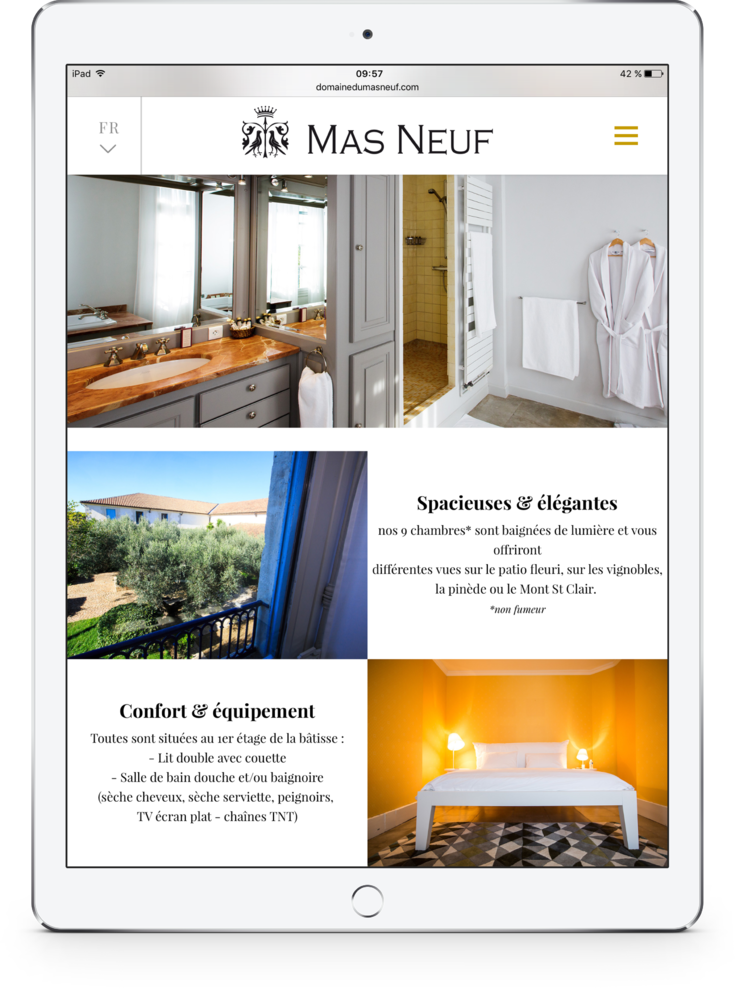 iPad
09:57
42 %
domainedumasneuf.com

FR

MAS NEUF

Spacieuses & élégantes

nos 9 chambres* sont baignées de lumière et vous offriront
différentes vues sur le patio fleuri, sur les vignobles, la pinède ou le Mont St Clair.

*non fumeur

Confort & équipement

Toutes sont situées au 1er étage de la bâtisse :
- Lit double avec couette
- Salle de bain douche et/ou baignoire
(sèche cheveux, sèche serviette, peignoirs, TV écran plat - chaînes TNT)